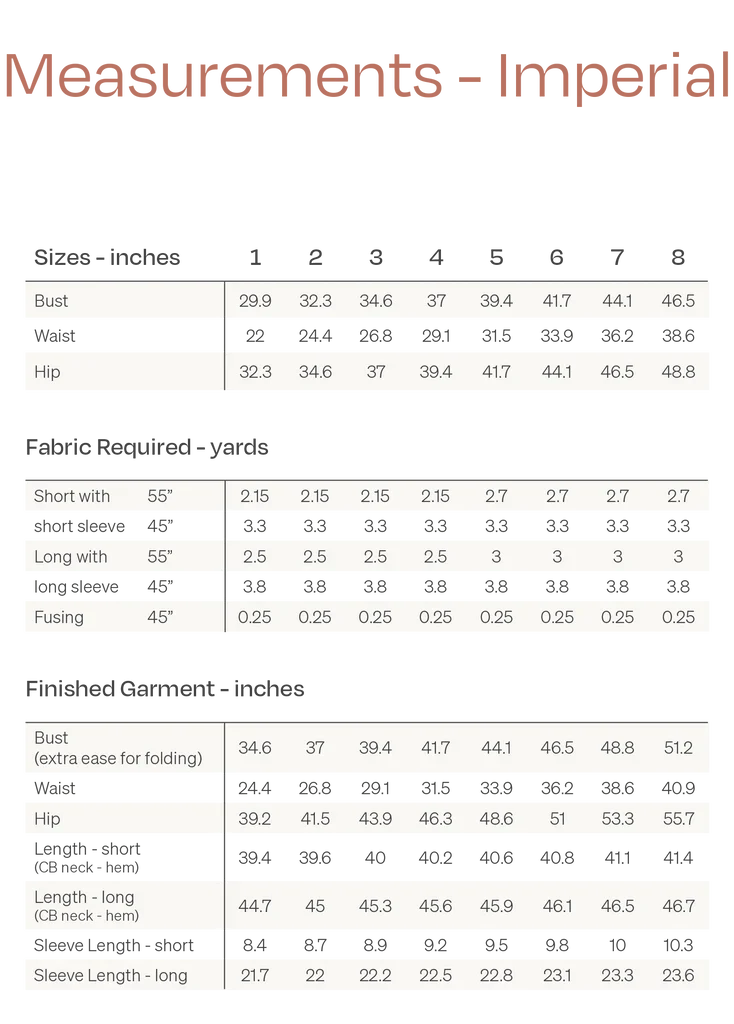 Measurements - Imperial

| Sizes - inches | 1 | 2 | 3 | 4 | 5 | 6 | 7 | 8 |
|---|---|---|---|---|---|---|---|---|
| Bust | 29.9 | 32.3 | 34.6 | 37 | 39.4 | 41.7 | 44.1 | 46.5 |
| Waist | 22 | 24.4 | 26.8 | 29.1 | 31.5 | 33.9 | 36.2 | 38.6 |
| Hip | 32.3 | 34.6 | 37 | 39.4 | 41.7 | 44.1 | 46.5 | 48.8 |

Fabric Required - yards

| | | | | | | | | | |
|---|---|---|---|---|---|---|---|---|---|
| Short with | 55” | 2.15 | 2.15 | 2.15 | 2.15 | 2.7 | 2.7 | 2.7 | 2.7 |
| short sleeve | 45” | 3.3 | 3.3 | 3.3 | 3.3 | 3.3 | 3.3 | 3.3 | 3.3 |
| Long with | 55” | 2.5 | 2.5 | 2.5 | 2.5 | 3 | 3 | 3 | 3 |
| long sleeve | 45” | 3.8 | 3.8 | 3.8 | 3.8 | 3.8 | 3.8 | 3.8 | 3.8 |
| Fusing | 45” | 0.25 | 0.25 | 0.25 | 0.25 | 0.25 | 0.25 | 0.25 | 0.25 |

Finished Garment - inches

| | | | | | | | | |
|---|---|---|---|---|---|---|---|---|
| Bust (extra ease for folding) | 34.6 | 37 | 39.4 | 41.7 | 44.1 | 46.5 | 48.8 | 51.2 |
| Waist | 24.4 | 26.8 | 29.1 | 31.5 | 33.9 | 36.2 | 38.6 | 40.9 |
| Hip | 39.2 | 41.5 | 43.9 | 46.3 | 48.6 | 51 | 53.3 | 55.7 |
| Length - short (CB neck - hem) | 39.4 | 39.6 | 40 | 40.2 | 40.6 | 40.8 | 41.1 | 41.4 |
| Length - long (CB neck - hem) | 44.7 | 45 | 45.3 | 45.6 | 45.9 | 46.1 | 46.5 | 46.7 |
| Sleeve Length - short | 8.4 | 8.7 | 8.9 | 9.2 | 9.5 | 9.8 | 10 | 10.3 |
| Sleeve Length - long | 21.7 | 22 | 22.2 | 22.5 | 22.8 | 23.1 | 23.3 | 23.6 |